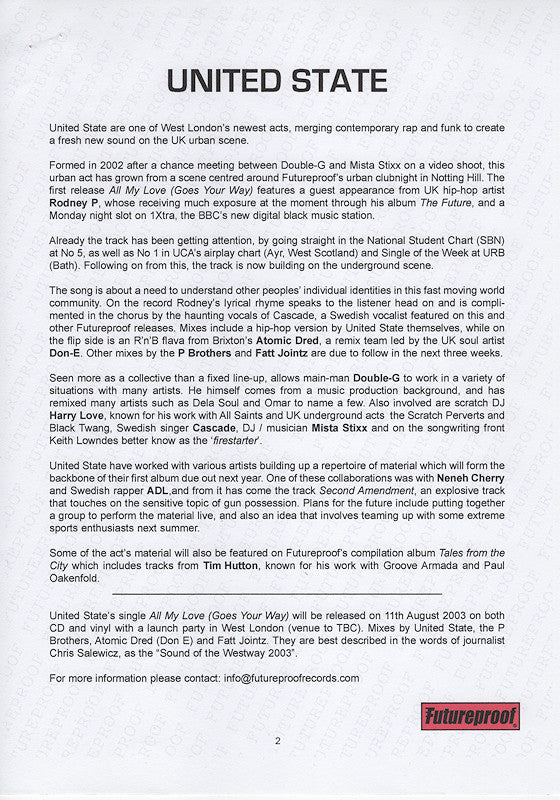 UNITED STATE

United State are one of West London's newest acts, merging contemporary rap and funk to create a fresh new sound on the UK urban scene.

Formed in 2002 after a chance meeting between Double-G and Mista Stixx on a video shoot, this urban act has grown from a scene centred around Futureproof's urban clubnight in Notting Hill. The first release All My Love (Goes Your Way) features a guest appearance from UK hip-hop artist Rodney P, whose receiving much exposure at the moment through his album The Future, and a Monday night slot on 1Xtra, the BBC's new digital black music station.

Already the track has been getting attention, by going straight in the National Student Chart (SBN) at No 5, as well as No 1 in UCA's airplay chart (Ayr, West Scotland) and Single of the Week at URB (Bath). Following on from this, the track is now building on the underground scene.

The song is about a need to understand other peoples' individual identities in this fast moving world community. On the record Rodney's lyrical rhyme speaks to the listener head on and is complimented in the chorus by the haunting vocals of Cascade, a Swedish vocalist featured on this and other Futureproof releases. Mixes include a hip-hop version by United State themselves, while on the flip side is an R'n'B flava from Brixton's Atomic Dred, a remix team led by the UK soul artist Don-E. Other mixes by the P Brothers and Fatt Jointz are due to follow in the next three weeks.

Seen more as a collective than a fixed line-up, allows main-man Double-G to work in a variety of situations with many artists. He himself comes from a music production background, and has remixed many artists such as Dela Soul and Omar to name a few. Also involved are scratch DJ Harry Love, known for his work with All Saints and UK underground acts the Scratch Perverts and Black Twang, Swedish singer Cascade, DJ / musician Mista Stixx and on the songwriting front Keith Lowndes better know as the 'firestarter'.

United State have worked with various artists building up a repertoire of material which will form the backbone of their first album due out next year. One of these collaborations was with Neneh Cherry and Swedish rapper ADL,and from it has come the track Second Amendment, an explosive track that touches on the sensitive topic of gun possession. Plans for the future include putting together a group to perform the material live, and also an idea that involves teaming up with some extreme sports enthusiasts next summer.

Some of the act's material will also be featured on Futureproof's compilation album Tales from the City which includes tracks from Tim Hutton, known for his work with Groove Armada and Paul Oakenfold.

United State's single All My Love (Goes Your Way) will be released on 11th August 2003 on both CD and vinyl with a launch party in West London (venue to TBC). Mixes by United State, the P Brothers, Atomic Dred (Don E) and Fatt Jointz. They are best described in the words of journalist Chris Salewicz, as the "Sound of the Westway 2003".

For more information please contact: info@futureproofrecords.com

Futureproof

2